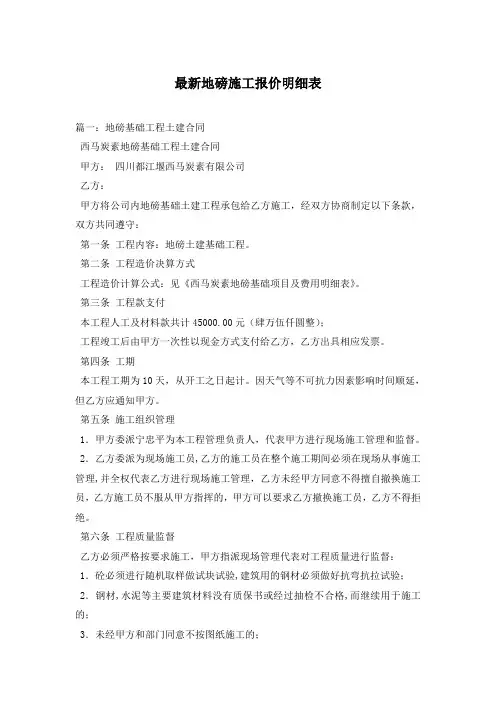 最新地磅施工报价明细表

篇一：地磅基础工程土建合同

西马炭素地磅基础工程土建合同

甲方： 四川都江堰西马炭素有限公司

乙方：

甲方将公司内地磅基础土建工程承包给乙方施工，经双方协商制定以下条款，双方共同遵守：

第一条 工程内容：地磅土建基础工程。

第二条 工程造价决算方式

工程造价计算公式：见《西马炭素地磅基础项目及费用明细表》。

第三条 工程款支付

本工程人工及材料款共计 45000.00 元（肆万伍仟圆整）；

工程竣工后由甲方一次性以现金方式支付给乙方，乙方出具相应发票。

第四条 工期

本工程工期为 10 天，从开工之日起计。因天气等不可抗力因素影响时间顺延，但乙方应通知甲方。

第五条 施工组织管理

1. 甲方委派宁忠平为本工程管理负责人，代表甲方进行现场施工管理和监督。

2. 乙方委派为现场施工员，乙方的施工员在整个施工期间必须在现场从事施工管理，并全权代表乙方进行现场施工管理，乙方未经甲方同意不得擅自撤换施工员，乙方施工员不服从甲方指挥的，甲方可以要求乙方撤换施工员，乙方不得拒绝。

第六条 工程质量监督

乙方必须严格按要求施工，甲方指派现场管理代表对工程质量进行监督：

1. 砼必须进行随机取样做试块试验，建筑用的钢材必须做好抗弯抗拉试验；

2. 钢材，水泥等主要建筑材料没有质保书或经过抽检不合格，而继续用于施工的；

3. 未经甲方和部门同意不按图纸施工的；